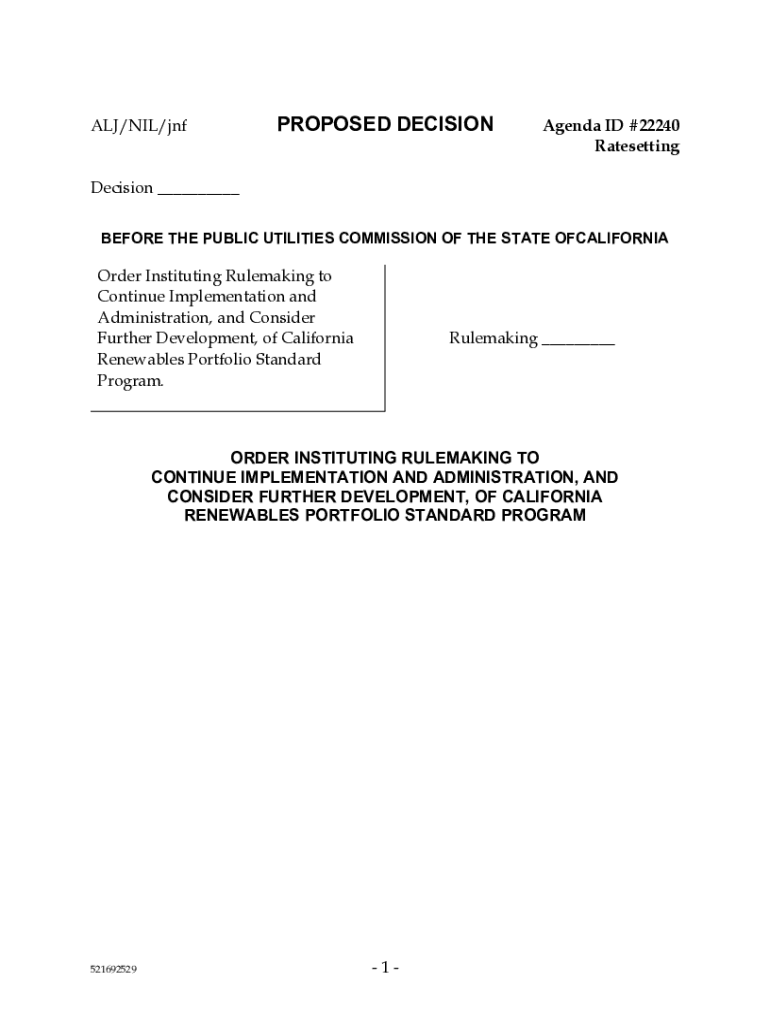 ALJ/NIL/jnf

PROPOSED DECISION

Agenda ID #22240
Ratesetting

Decision __________

BEFORE THE PUBLIC UTILITIES COMMISSION OF THE STATE OFCALIFORNIA

Order Instituting Rulemaking to Continue Implementation and Administration, and Consider Further Development, of California Renewables Portfolio Standard Program.

Rulemaking _________

ORDER INSTITUTING RULEMAKING TO CONTINUE IMPLEMENTATION AND ADMINISTRATION, AND CONSIDER FURTHER DEVELOPMENT, OF CALIFORNIA RENEWABLES PORTFOLIO STANDARD PROGRAM

521692529

- 1 -